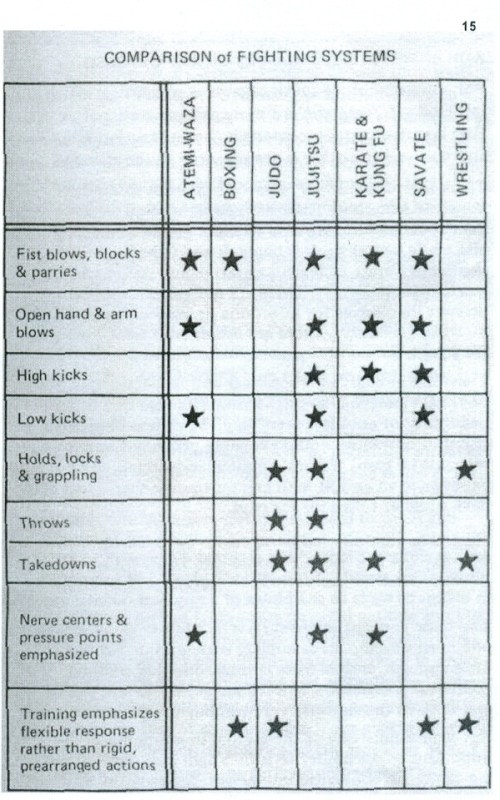 15

COMPARISON of FIGHTING SYSTEMS

| | ATEMI-WAZA | BOXING | JUDO | JUJITSU | KARATE & KUNG FU | SAVATE | WRESTLING |
|---|---|---|---|---|---|---|---|
| Fist blows, blocks & parries | ★ | ★ | | ★ | ★ | ★ | |
| Open hand & arm blows | ★ | | | ★ | ★ | ★ | |
| High kicks | | | | ★ | ★ | ★ | |
| Low kicks | ★ | | | ★ | | ★ | |
| Holds, locks & grappling | | | ★ | ★ | | | ★ |
| Throws | | | ★ | ★ | | | |
| Takedowns | | | ★ | ★ | ★ | | ★ |
| Nerve centers & pressure points emphasized | ★ | | | ★ | ★ | | |
| Training emphasizes flexible response rather than rigid, prearranged actions | | ★ | ★ | | | ★ | ★ |